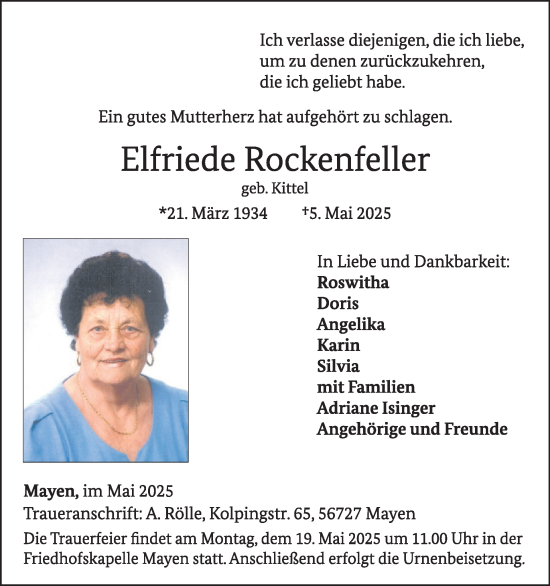 Ich verlasse diejenigen, die ich liebe, um zu denen zurückzukehren, die ich geliebt habe.

Ein gutes Mutterherz hat aufgehört zu schlagen.

Elfriede Rockenfeller

geb. Kittel

*21. März 1934 †5. Mai 2025

In Liebe und Dankbarkeit:
Roswitha
Doris
Angelika
Karin
Silvia
mit Familien
Adriane Isinger
Angehörige und Freunde

Mayen, im Mai 2025
Traueranschrift: A. Rölle, Kolpingstr. 65, 56727 Mayen

Die Trauerfeier findet am Montag, dem 19. Mai 2025 um 11.00 Uhr in der Friedhofskapelle Mayen statt. Anschließend erfolgt die Urnenbeisetzung.